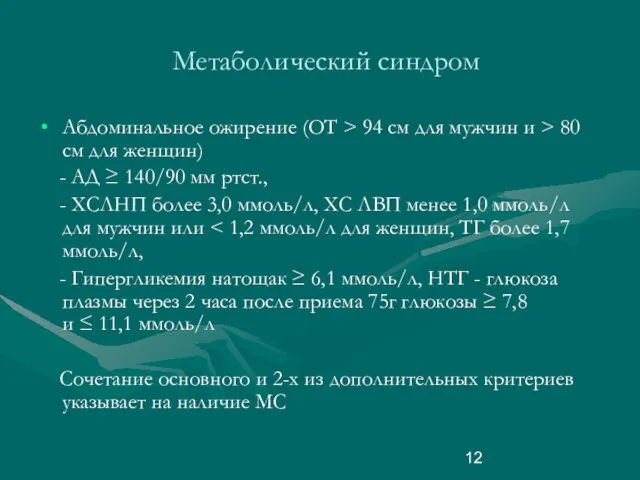 Метаболический синдром

• Абдоминальное ожирение (ОТ > 94 см для мужчин и > 80 см для женщин)

- АД ≥ 140/90 мм ртст.,

- ХСЛНП более 3,0 ммоль/л, ХС ЛВП менее 1,0 ммоль/л для мужчин или < 1,2 ммоль/л для женщин, ТГ более 1,7 ммоль/л,

- Гипергликемия натощак ≥ 6,1 ммоль/л, НТГ - глюкоза плазмы через 2 часа после приема 75г глюкозы ≥ 7,8 и ≤ 11,1 ммоль/л

Сочетание основного и 2-х из дополнительных критериев указывает на наличие МС

12